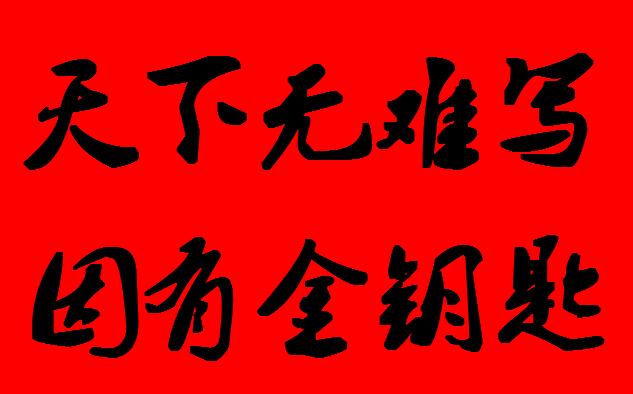 天下无难写
因有金钥匙